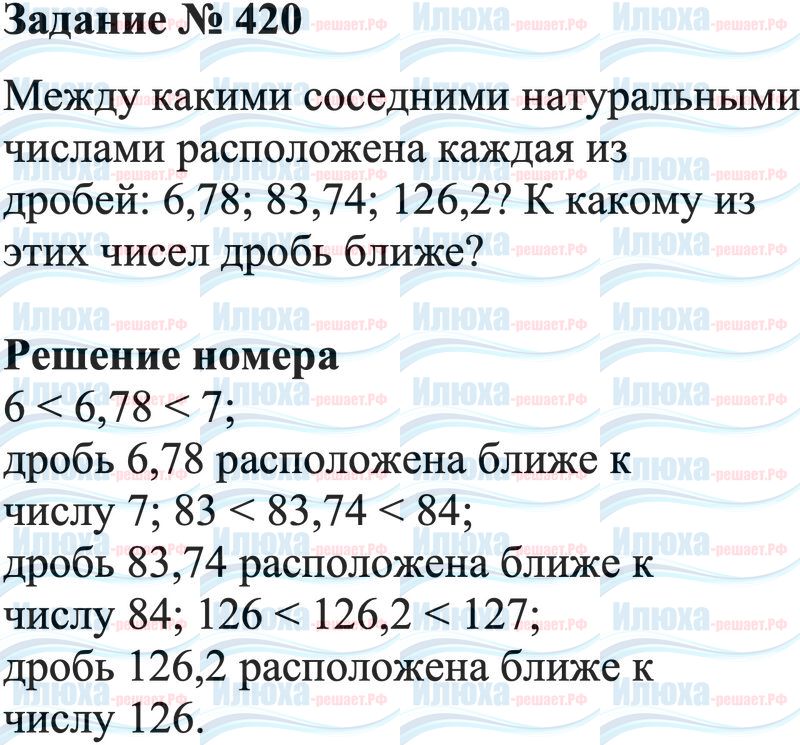 Задание № 420

Между какими соседними натуральными числами расположена каждая из дробей: 6,78; 83,74; 126,2? К какому из этих чисел дробь ближе?

Решение номера
$6 < 6,78 < 7$;
дробь 6,78 расположена ближе к числу 7; $83 < 83,74 < 84$;
дробь 83,74 расположена ближе к числу 84; $126 < 126,2 < 127$;
дробь 126,2 расположена ближе к числу 126.

Илюха-решает.РФ